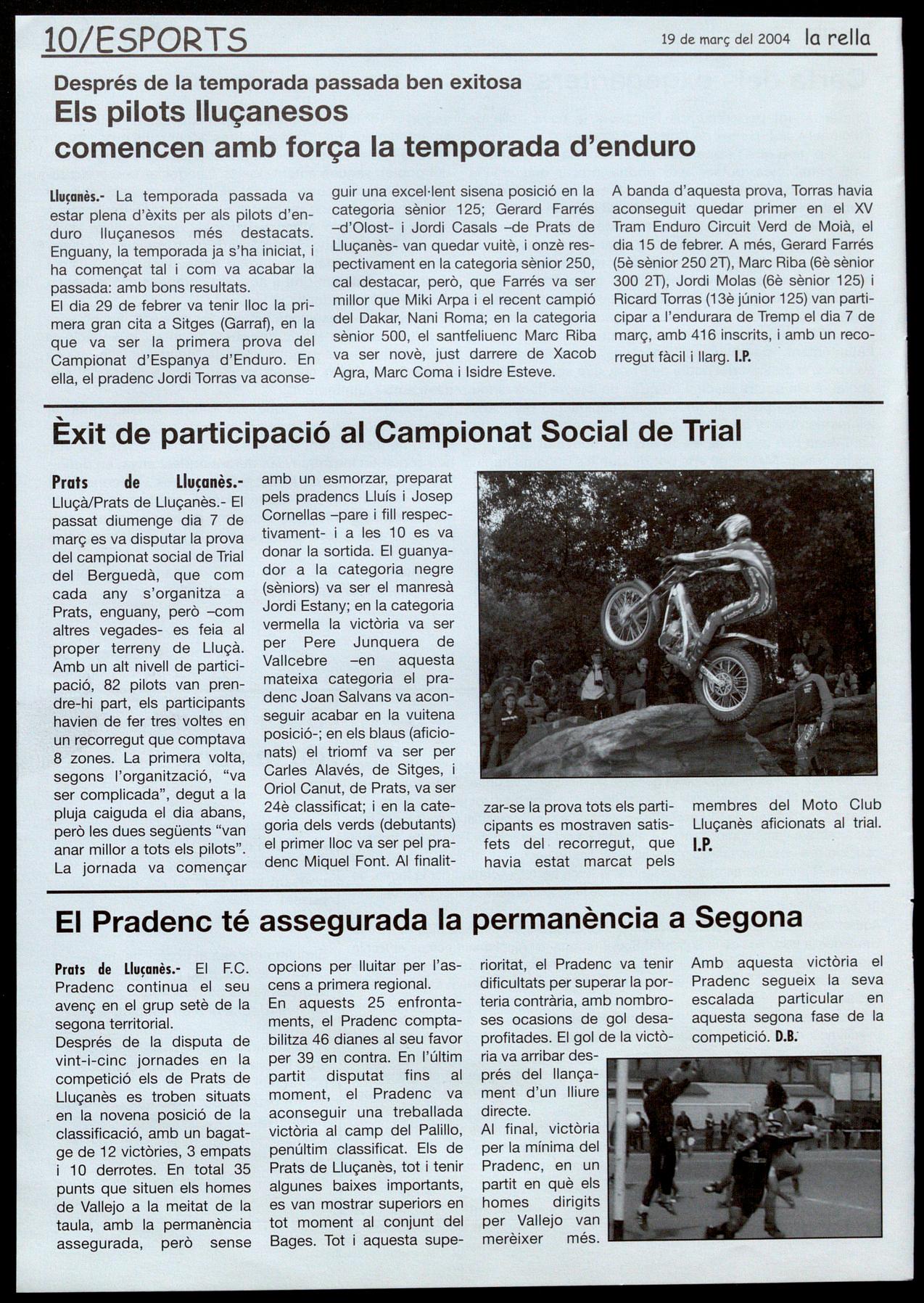 10/ESPORTS

19 de març del 2004 la rella

Després de la temporada passada ben exitosa
Els pilots lluçanesos comencen amb força la temporada d'enduro

Lluçanès.- La temporada passada va estar plena d'èxits per als pilots d'enduro lluçanesos més destacats. Enguany, la temporada ja s'ha iniciat, i ha començat tal i com va acabar la passada: amb bons resultats.
El dia 29 de febrer va tenir lloc la primera gran cita a Sitges (Garraf), en la que va ser la primera prova del Campionat d'Espanya d'Enduro. En ella, el pradenc Jordi Torras va aconseguir una excel·lent sisena posició en la categoria sènior 125; Gerard Farrés –d'Olost- i Jordi Casals –de Prats de Lluçanès- van quedar vuitè, i onzè respectivament en la categoria sènior 250, cal destacar, però, que Farrés va ser millor que Miki Arpa i el recent campió del Dakar, Nani Roma; en la categoria sènior 500, el santfeliuenc Marc Riba va ser novè, just darrere de Xacob Agra, Marc Coma i Isidre Esteve.
A banda d'aquesta prova, Torras havia aconseguit quedar primer en el XV Tram Enduro Circuit Verd de Moià, el dia 15 de febrer. A més, Gerard Farrés (5è sènior 250 2T), Marc Riba (6è sènior 300 2T), Jordi Molas (6è sènior 125) i Ricard Torras (13è júnior 125) van participar a l'endurara de Tremp el dia 7 de març, amb 416 inscrits, i amb un recorregut fàcil i llarg. I.P.

Èxit de participació al Campionat Social de Trial

Prats de Lluçanès.- Lluçà/Prats de Lluçanès.- El passat diumenge dia 7 de març es va disputar la prova del campionat social de Trial del Berguedà, que com cada any s'organitza a Prats, enguany, però –com altres vegades- es feia al proper terreny de Lluçà. Amb un alt nivell de participació, 82 pilots van prendre-hi part, els participants havien de fer tres voltes en un recorregut que comptava 8 zones. La primera volta, segons l'organització, "va ser complicada", degut a la pluja caiguda el dia abans, però les dues següents "van anar millor a tots els pilots". La jornada va començar amb un esmorzar, preparat pels pradencs Lluís i Josep Cornellas –pare i fill respectivament- i a les 10 es va donar la sortida. El guanyador a la categoria negre (sèniors) va ser el manresà Jordi Estany; en la categoria vermella la victòria va ser per Pere Junquera de Vallcebre –en aquesta mateixa categoria el pradenc Joan Salvans va aconseguir acabar en la vuitena posició-; en els blaus (aficionats) el triomf va ser per Carles Alavés, de Sitges, i Oriol Canut, de Prats, va ser 24è classificat; i en la categoria dels verds (debutants) el primer lloc va ser pel pradenc Miquel Font. Al finalitzar-se la prova tots els participants es mostraven satisfets del recorregut, que havia estat marcat pels membres del Moto Club Lluçanès aficionats al trial. I.P.

El Pradenc té assegurada la permanència a Segona

Prats de Lluçanès.- El F.C. Pradenc continua el seu avenç en el grup setè de la segona territorial.
Després de la disputa de vint-i-cinc jornades en la competició els de Prats de Lluçanès es troben situats en la novena posició de la classificació, amb un bagatge de 12 victòries, 3 empats i 10 derrotes. En total 35 punts que situen els homes de Vallejo a la meitat de la taula, amb la permanència assegurada, però sense opcions per lluitar per l'ascens a primera regional.
En aquests 25 enfrontaments, el Pradenc comptabilitza 46 dianes al seu favor per 39 en contra. En l'últim partit disputat fins al moment, el Pradenc va aconseguir una treballada victòria al camp del Palillo, penúltim classificat. Els de Prats de Lluçanès, tot i tenir algunes baixes importants, es van mostrar superiors en tot moment al conjunt del Bages. Tot i aquesta superioritat, el Pradenc va tenir dificultats per superar la porteria contrària, amb nombroses ocasions de gol desaprofitades. El gol de la victòria va arribar després del llançament d'un lliure directe.
Al final, victòria per la mínima del Pradenc, en un partit en què els homes dirigits per Vallejo van merèixer més.
Amb aquesta victòria el Pradenc segueix la seva escalada particular en aquesta segona fase de la competició. D.B.